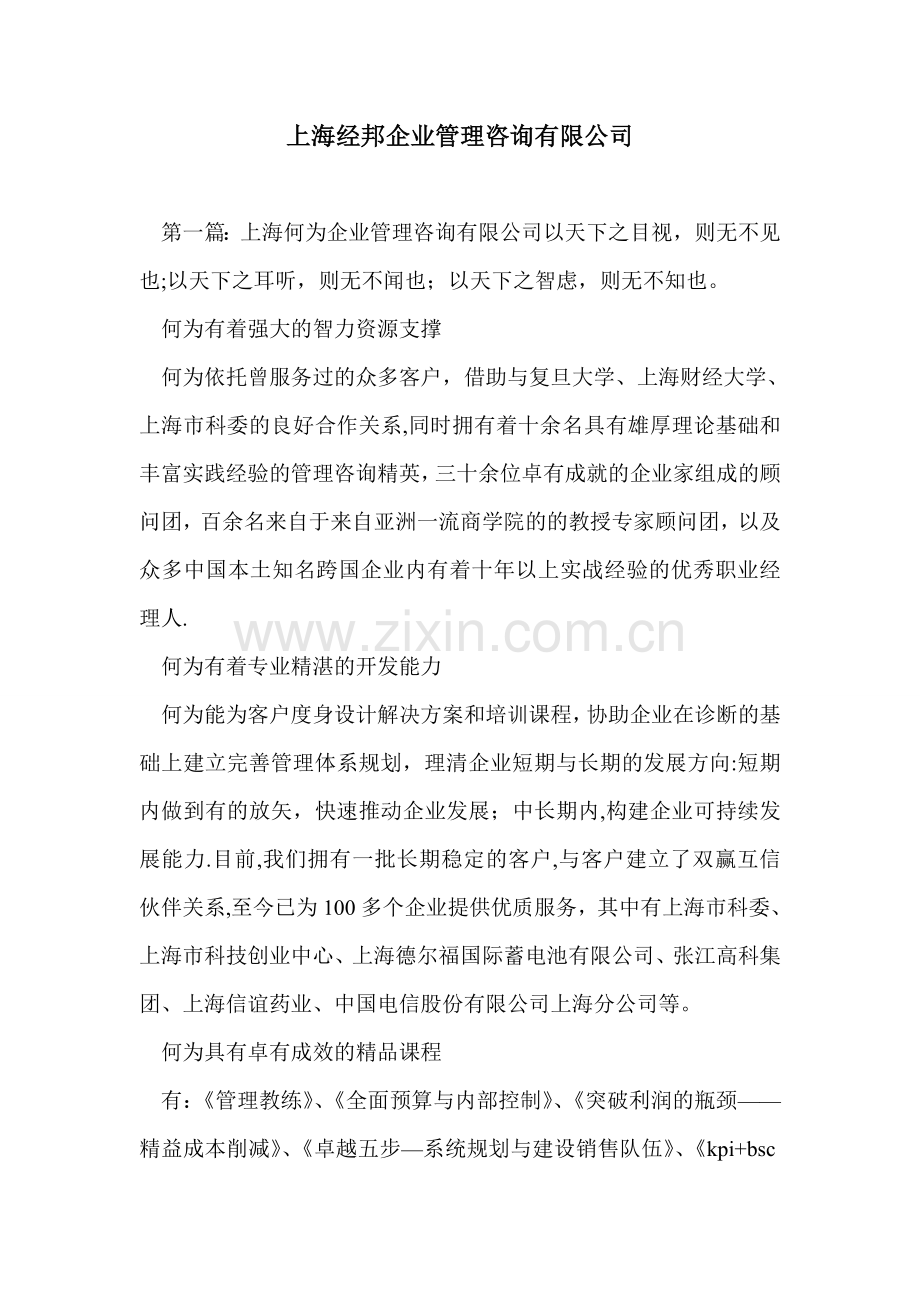 上海经邦企业管理咨询有限公司

第一篇: 上海何为企业管理咨询有限公司以天下之目视，则无不见也;以天下之耳听，则无不闻也；以天下之智虑，则无不知也。

何为有着强大的智力资源支撑

何为依托曾服务过的众多客户，借助与复旦大学、上海财经大学、上海市科委的良好合作关系,同时拥有着十余名具有雄厚理论基础和丰富实践经验的管理咨询精英，三十余位卓有成就的企业家组成的顾问团，百余名来自于来自亚洲一流商学院的的教授专家顾问团，以及众多中国本土知名跨国企业内有着十年以上实战经验的优秀职业经理人.

何为有着专业精湛的开发能力

何为能为客户度身设计解决方案和培训课程，协助企业在诊断的基础上建立完善管理体系规划，理清企业短期与长期的发展方向:短期内做到有的放矢，快速推动企业发展；中长期内,构建企业可持续发展能力.目前,我们拥有一批长期稳定的客户,与客户建立了双赢互信伙伴关系,至今已为100多个企业提供优质服务，其中有上海市科委、上海市科技创业中心、上海德尔福国际蓄电池有限公司、张江高科集团、上海信谊药业、中国电信股份有限公司上海分公司等。

何为具有卓有成效的精品课程

有：《管理教练》、《全面预算与内部控制》、《突破利润的瓶颈——精益成本削减》、《卓越五步—系统规划与建设销售队伍》、《kpi+bsc

www.zixin.com.cn